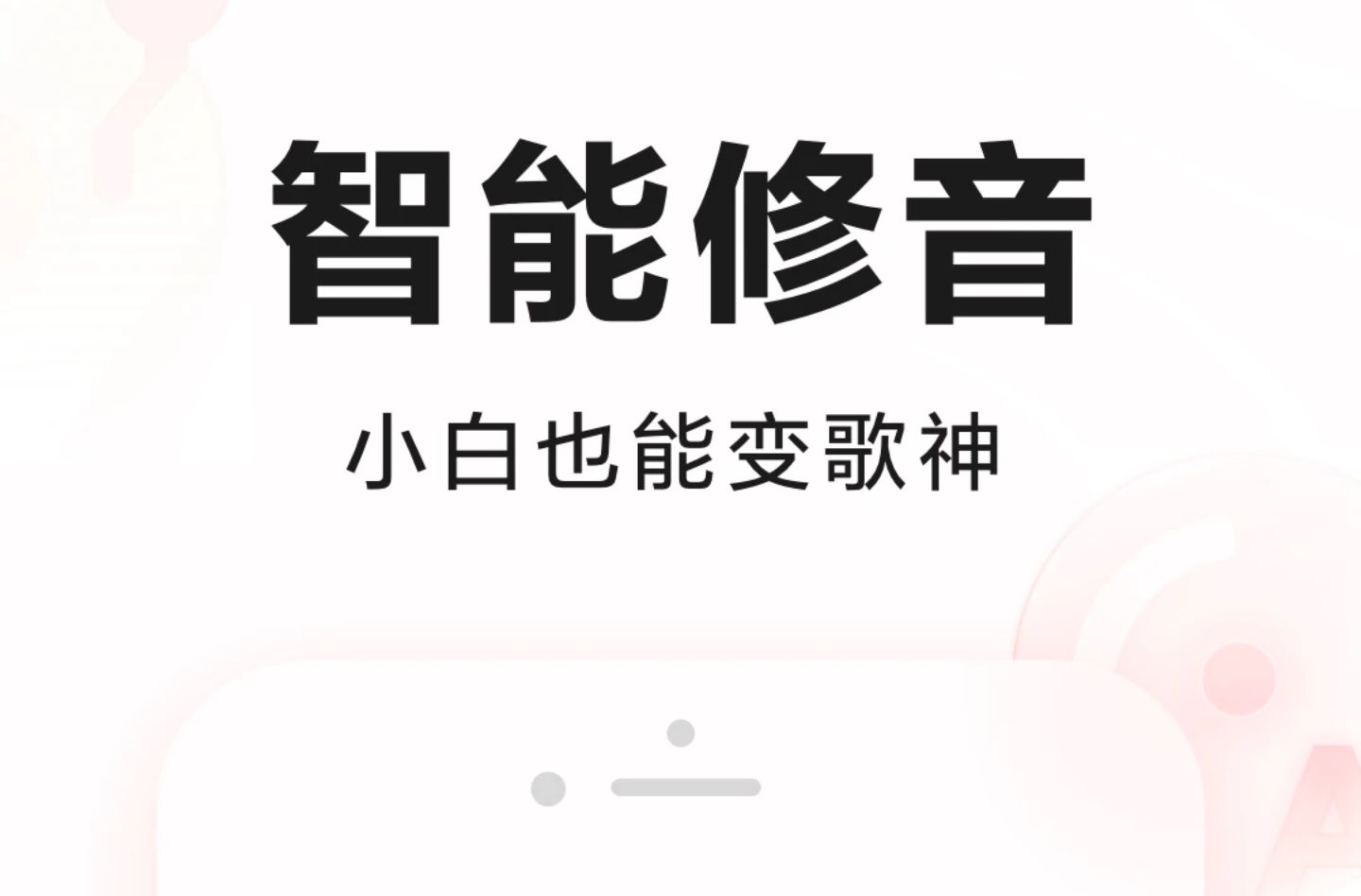 智能修音

小白也能变歌神